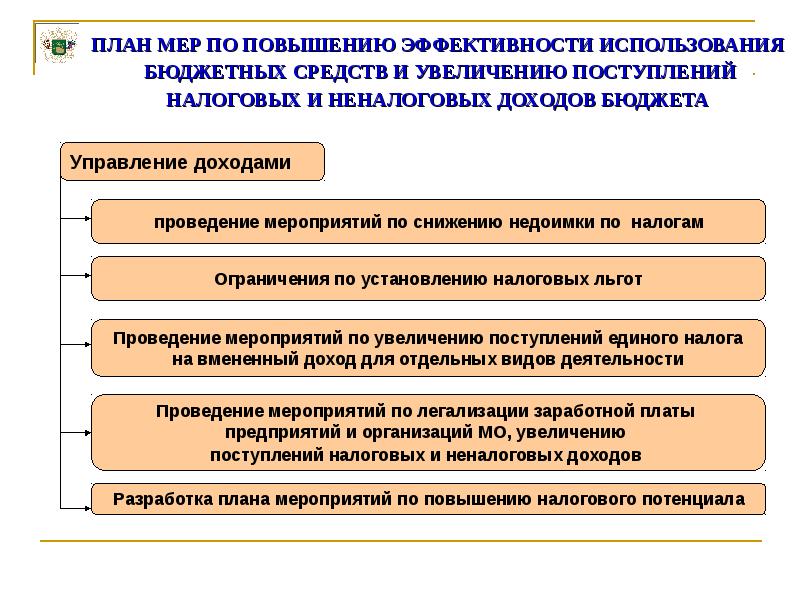 ПЛАН МЕР ПО ПОВЫШЕНИЮ ЭФФЕКТИВНОСТИ ИСПОЛЬЗОВАНИЯ БЮДЖЕТНЫХ СРЕДСТВ И УВЕЛИЧЕНИЮ ПОСТУПЛЕНИЙ НАЛОГОВЫХ И НЕНАЛОГОВЫХ ДОХОДОВ БЮДЖЕТА

Управление доходами

проведение мероприятий по снижению недоимки по налогам

Ограничения по установлению налоговых льгот

Проведение мероприятий по увеличению поступлений единого налога на вмененный доход для отдельных видов деятельности

Проведение мероприятий по легализации заработной платы предприятий и организаций МО, увеличению поступлений налоговых и неналоговых доходов

Разработка плана мероприятий по повышению налогового потенциала